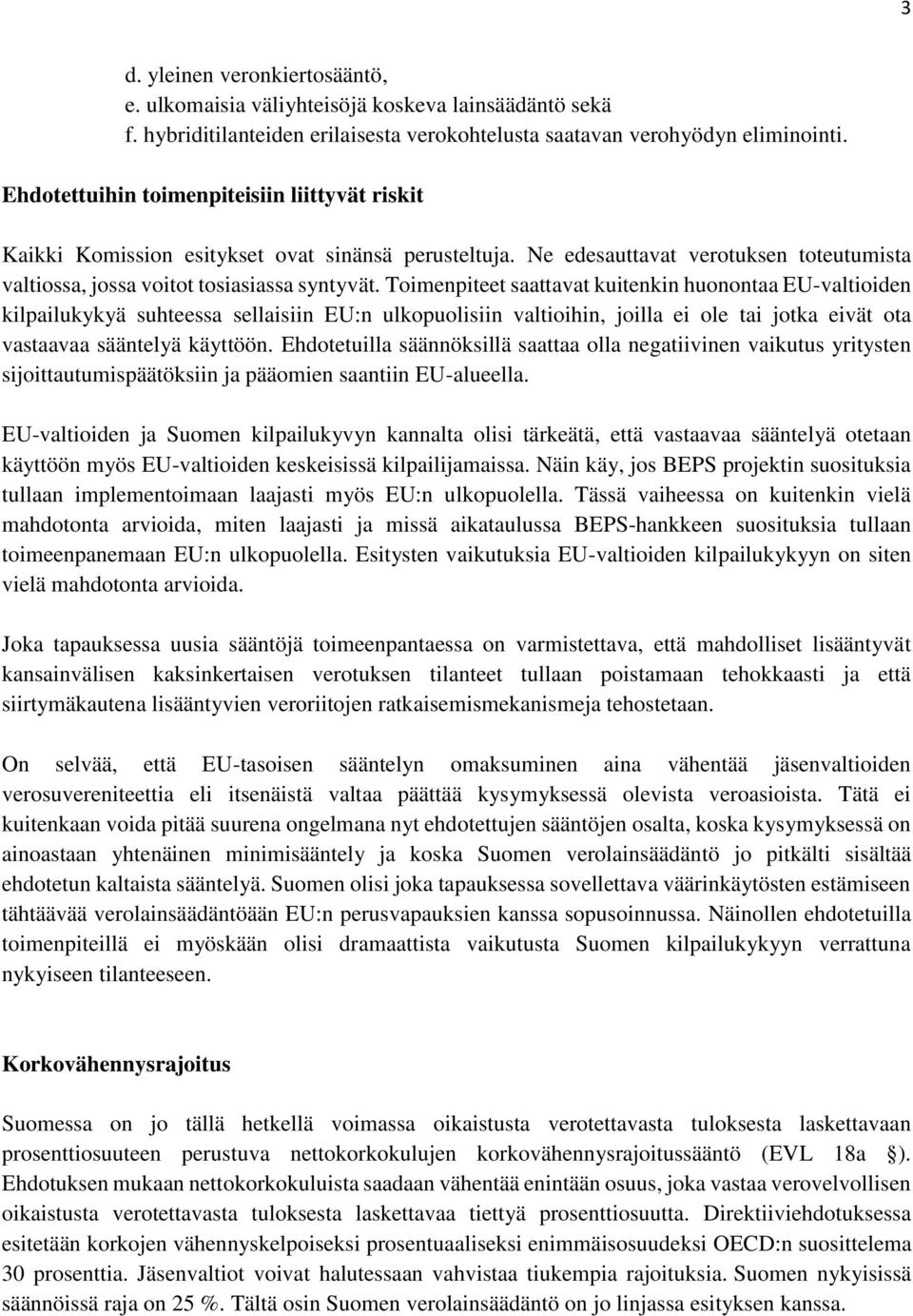 3

d. yleinen veronkiertosääntö,
e. ulkomaisia väliyhteisöjä koskeva lainsäädäntö sekä
f. hybriditilanteiden erilaisesta verokohtelusta saatavan verohyödyn eliminointi.

Ehdotettuihin toimenpiteisiin liittyvät riskit

Kaikki Komission esitykset ovat sinänsä perusteltuja. Ne edesauttavat verotuksen toteutumista valtiossa, jossa voitot tosiasiassa syntyvät. Toimenpiteet saattavat kuitenkin huonontaa EU-valtioiden kilpailukykyä suhteessa sellaisiin EU:n ulkopuolisiin valtioihin, joilla ei ole tai jotka eivät ota vastaavaa sääntelyä käyttöön. Ehdotetuilla säännöksillä saattaa olla negatiivinen vaikutus yritysten sijoittautumispäätöksiin ja pääomien saantiin EU-alueella.

EU-valtioiden ja Suomen kilpailukyvyn kannalta olisi tärkeätä, että vastaavaa sääntelyä otetaan käyttöön myös EU-valtioiden keskeisissä kilpailijamaissa. Näin käy, jos BEPS projektin suosituksia tullaan implementoimaan laajasti myös EU:n ulkopuolella. Tässä vaiheessa on kuitenkin vielä mahdotonta arvioida, miten laajasti ja missä aikataulussa BEPS-hankkeen suosituksia tullaan toimeenpanemaan EU:n ulkopuolella. Esitysten vaikutuksia EU-valtioiden kilpailukykyyn on siten vielä mahdotonta arvioida.

Joka tapauksessa uusia sääntöjä toimeenpantaessa on varmistettava, että mahdolliset lisääntyvät kansainvälisen kaksinkertaisen verotuksen tilanteet tullaan poistamaan tehokkaasti ja että siirtymäkautena lisääntyvien veroriitojen ratkaisemismekanismeja tehostetaan.

On selvää, että EU-tasoisen sääntelyn omaksuminen aina vähentää jäsenvaltioiden verosuvereniteettia eli itsenäistä valtaa päättää kysymyksessä olevista veroasioista. Tätä ei kuitenkaan voida pitää suurena ongelmana nyt ehdotettujen sääntöjen osalta, koska kysymyksessä on ainoastaan yhtenäinen minimisääntely ja koska Suomen verolainsäädäntö jo pitkälti sisältää ehdotetun kaltaista sääntelyä. Suomen olisi joka tapauksessa sovellettava väärinkäytösten estämiseen tähtäävää verolainsäädäntöään EU:n perusvapauksien kanssa sopusoinnussa. Näinollen ehdotetuilla toimenpiteillä ei myöskään olisi dramaattista vaikutusta Suomen kilpailukykyyn verrattuna nykyiseen tilanteeseen.

Korkovähennysrajoitus

Suomessa on jo tällä hetkellä voimassa oikaistusta verotettavasta tuloksesta laskettavaan prosenttiosuuteen perustuva nettokorkokulujen korkovähennysrajoitussääntö (EVL 18a §). Ehdotuksen mukaan nettokorkokuluista saadaan vähentää enintään osuus, joka vastaa verovelvollisen oikaistusta verotettavasta tuloksesta laskettavaa tiettyä prosenttiosuutta. Direktiiviehdotuksessa esitetään korkojen vähennyskelpoiseksi prosentuaaliseksi enimmäisosuudeksi OECD:n suosittelema 30 prosenttia. Jäsenvaltiot voivat halutessaan vahvistaa tiukempia rajoituksia. Suomen nykyisissä säännöissä raja on 25 %. Tältä osin Suomen verolainsäädäntö on jo linjassa esityksen kanssa.